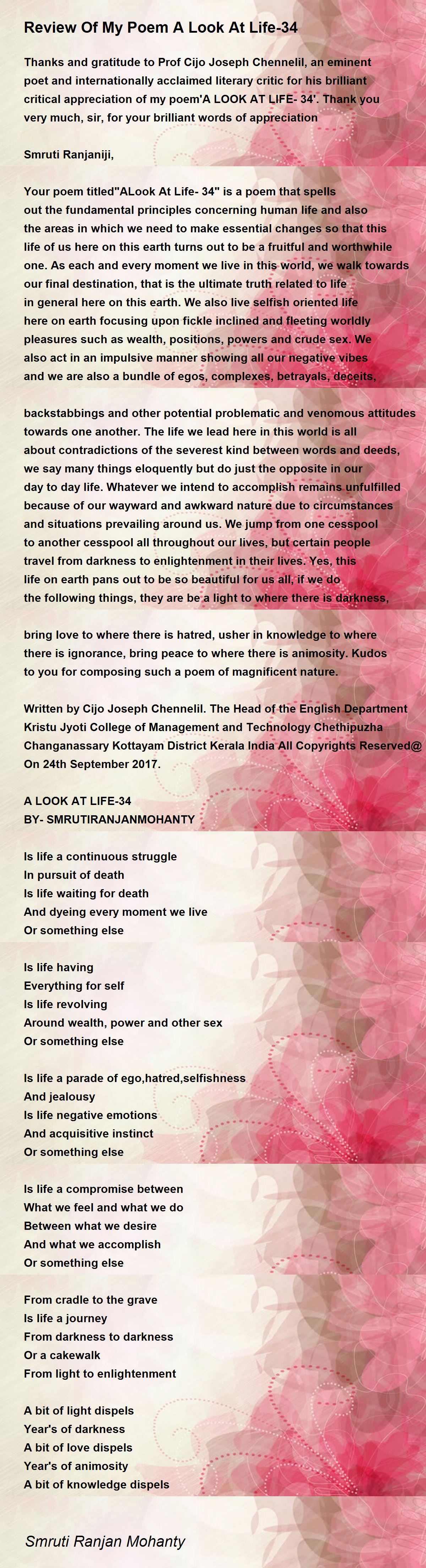 Review Of My Poem A Look At Life-34

Thanks and gratitude to Prof Cijo Joseph Chennelil, an eminent poet and internationally acclaimed literary critic for his brilliant critical appreciation of my poem'A LOOK AT LIFE- 34'. Thank you very much, sir, for your brilliant words of appreciation

Smruti Ranjaniji,

Your poem titled"ALook At Life- 34" is a poem that spells out the fundamental principles concerning human life and also the areas in which we need to make essential changes so that this life of us here on this earth turns out to be a fruitful and worthwhile one. As each and every moment we live in this world, we walk towards our final destination, that is the ultimate truth related to life in general here on this earth. We also live selfish oriented life here on earth focusing upon fickle inclined and fleeting worldly pleasures such as wealth, positions, powers and crude sex. We also act in an impulsive manner showing all our negative vibes and we are also a bundle of egos, complexes, betrayals, deceits,

backstabbings and other potential problematic and venomous attitudes towards one another. The life we lead here in this world is all about contradictions of the severest kind between words and deeds, we say many things eloquently but do just the opposite in our day to day life. Whatever we intend to accomplish remains unfulfilled because of our wayward and awkward nature due to circumstances and situations prevailing around us. We jump from one cesspool to another cesspool all throughout our lives, but certain people travel from darkness to enlightenment in their lives. Yes, this life on earth pans out to be so beautiful for us all, if we do the following things, they are be a light to where there is darkness,

bring love to where there is hatred, usher in knowledge to where there is ignorance, bring peace to where there is animosity. Kudos to you for composing such a poem of magnificent nature.

Written by Cijo Joseph Chennelil. The Head of the English Department Kristu Jyoti College of Management and Technology Chethipuzha Changanassary Kottayam District Kerala India All Copyrights Reserved@ On 24th September 2017.

A LOOK AT LIFE-34
BY- SMRUTIRANJANMOHANTY

Is life a continuous struggle
In pursuit of death
Is life waiting for death
And dyeing every moment we live
Or something else

Is life having
Everything for self
Is life revolving
Around wealth, power and other sex
Or something else

Is life a parade of ego,hatred,selfishness
And jealousy
Is life negative emotions
And acquisitive instinct
Or something else

Is life a compromise between
What we feel and what we do
Between what we desire
And what we accomplish
Or something else

From cradle to the grave
Is life a journey
From darkness to darkness
Or a cakewalk
From light to enlightenment

A bit of light dispels
Year's of darkness
A bit of love dispels
Year's of animosity
A bit of knowledge dispels

Smruti Ranjan Mohanty